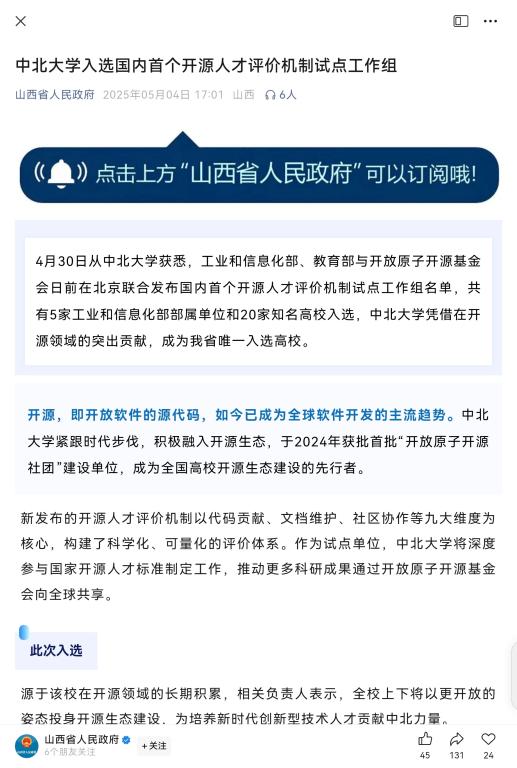 中北大学入选国内首个开源人才评价机制试点工作组

山西省人民政府 2025年05月04日 17:01 山西 6人

点击上方“山西省人民政府”可以订阅哦！

4月30日从中北大学获悉，工业和信息化部、教育部与开放原子开源基金会日前在北京联合发布国内首个开源人才评价机制试点工作组名单，共有5家工业和信息化部部属单位和20家知名高校入选，中北大学凭借在开源领域的突出贡献，成为我省唯一入选高校。

开源，即开放软件的源代码，如今已成为全球软件开发的主流趋势。中北大学紧跟时代步伐，积极融入开源生态，于2024年获批首批“开放原子开源社团”建设单位，成为全国高校开源生态建设的先行者。

新发布的开源人才评价机制以代码贡献、文档维护、社区协作等九大维度为核心，构建了科学化、可量化的评价体系。作为试点单位，中北大学将深度参与国家开源人才标准制定工作，推动更多科研成果通过开放原子开源基金会向全球共享。

此次入选

源于该校在开源领域的长期积累，相关负责人表示，全校上下将以更开放的姿态投身开源生态建设，为培养新时代创新型技术人才贡献中北力量。

山西省人民政府
6个朋友关注
+关注
45 131 24